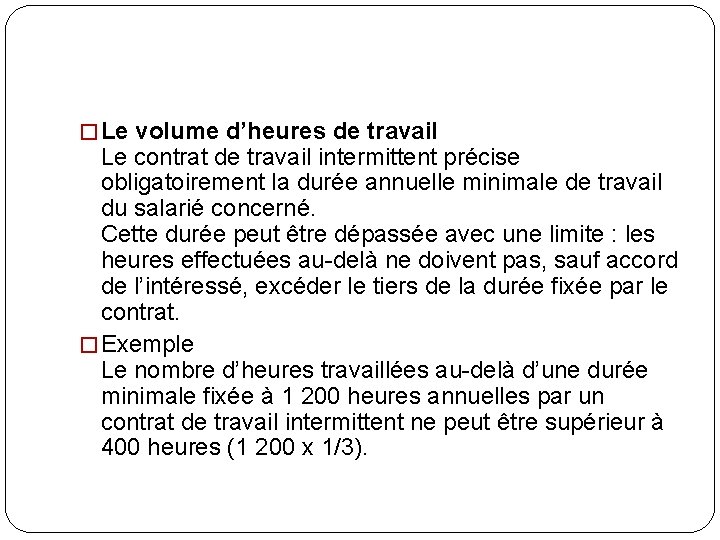 □ Le volume d’heures de travail
Le contrat de travail intermittent précise obligatoirement la durée annuelle minimale de travail du salarié concerné.
Cette durée peut être dépassée avec une limite : les heures effectuées au-delà ne doivent pas, sauf accord de l’intéressé, excéder le tiers de la durée fixée par le contrat.

□ Exemple
Le nombre d’heures travaillées au-delà d’une durée minimale fixée à 1 200 heures annuelles par un contrat de travail intermittent ne peut être supérieur à 400 heures (1 200 x 1/3).